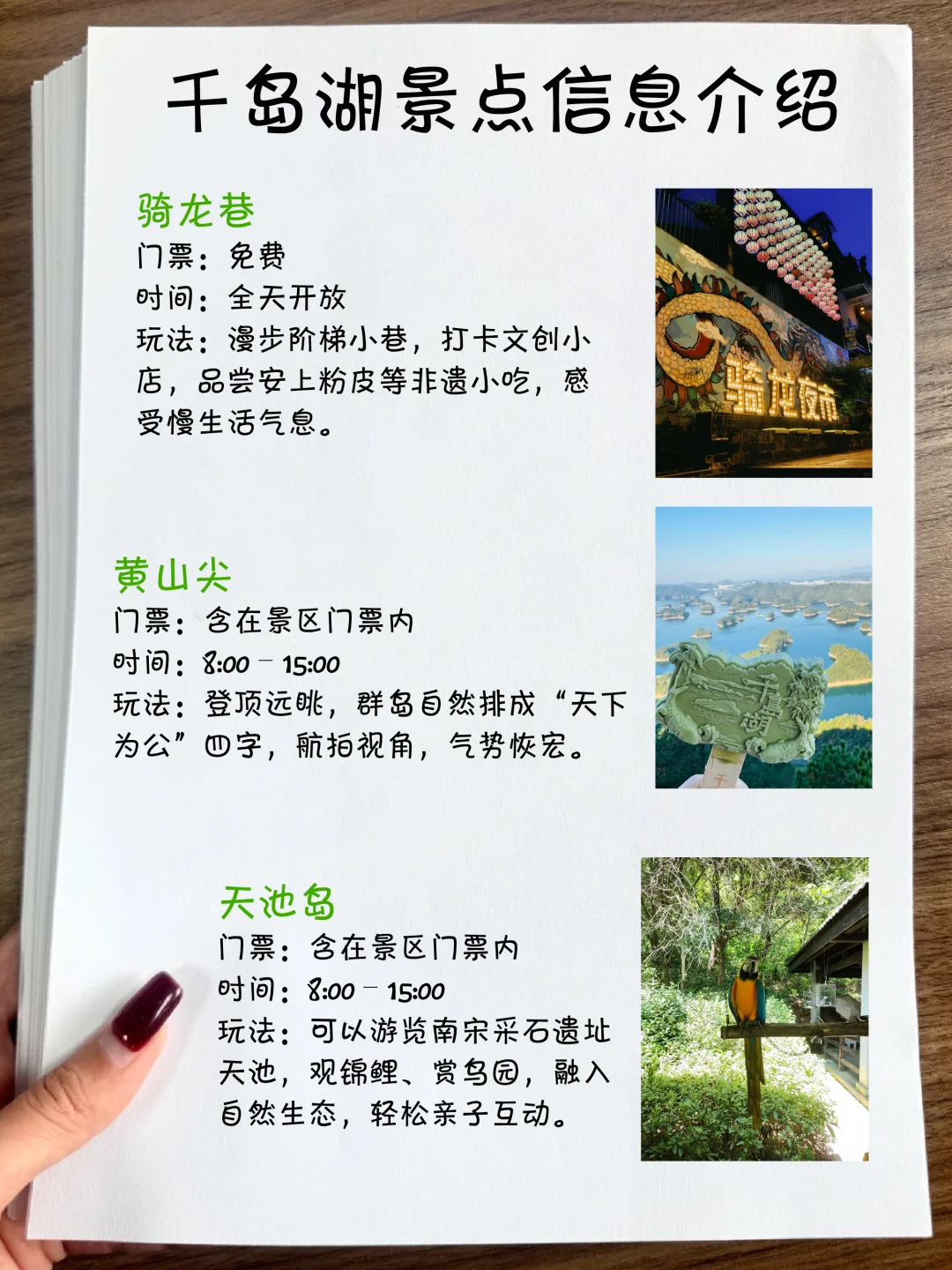 千岛湖景点信息介绍

骑龙巷
门票：免费
时间：全天开放
玩法：漫步阶梯小巷，打卡文创小店，品尝安上粉皮等非遗小吃，感受慢生活气息。

骑龙夜市

黄山尖
门票：含在景区门票内
时间：8:00 - 15:00
玩法：登顶远眺，群岛自然排成“天下为公”四字，航拍视角，气势恢宏。

天池岛
门票：含在景区门票内
时间：8:00 - 15:00
玩法：可以游览南宋采石遗址天池，观锦鲤、赏鸟园，融入自然生态，轻松亲子互动。